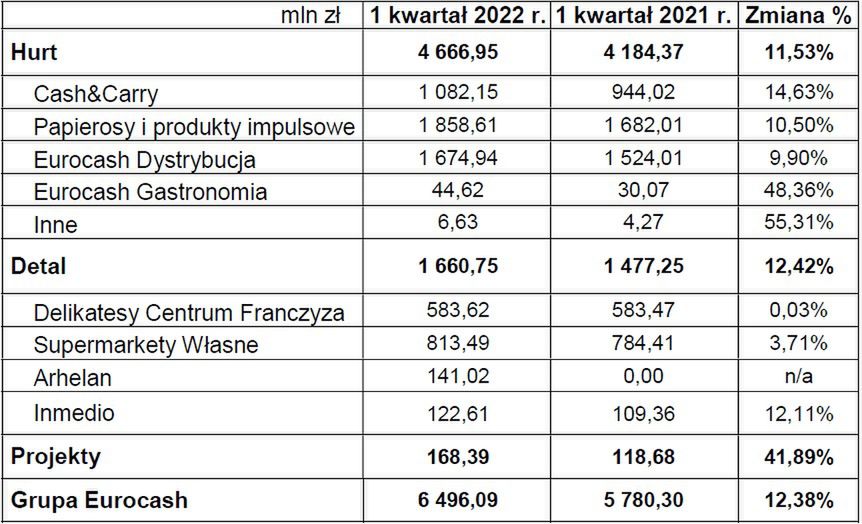 | mln zł | 1 kwartał 2022 r. | 1 kwartał 2021 r. | Zmiana % |
|---|---|---|---|
| **Hurt** | **4 666,95** | **4 184,37** | **11,53%** |
| Cash&Carry | 1 082,15 | 944,02 | 14,63% |
| Papierosy i produkty impulsowe | 1 858,61 | 1 682,01 | 10,50% |
| Eurocash Dystrybucja | 1 674,94 | 1 524,01 | 9,90% |
| Eurocash Gastronomia | 44,62 | 30,07 | 48,36% |
| Inne | 6,63 | 4,27 | 55,31% |
| **Detal** | **1 660,75** | **1 477,25** | **12,42%** |
| Delikatesy Centrum Franczyza | 583,62 | 583,47 | 0,03% |
| Supermarkety Własne | 813,49 | 784,41 | 3,71% |
| Arhelan | 141,02 | 0,00 | n/a |
| Inmedio | 122,61 | 109,36 | 12,11% |
| **Projekty** | **168,39** | **118,68** | **41,89%** |
| **Grupa Eurocash** | **6 496,09** | **5 780,30** | **12,38%** |